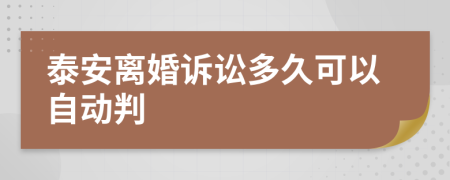 泰安离婚诉讼多久可以自动判